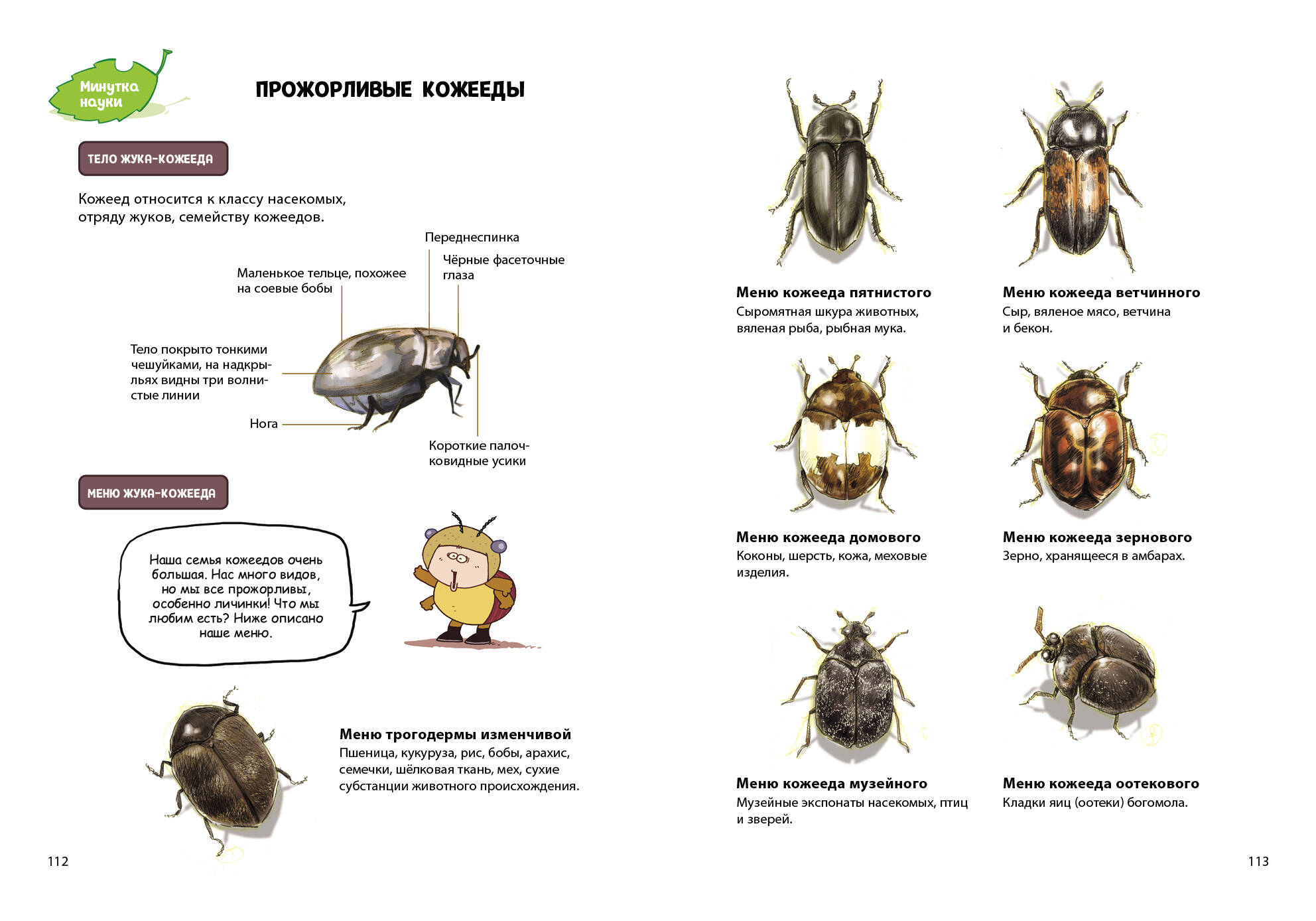 Минутка науки

ПРОЖОРЛИВЫЕ КОЖЕЕДЫ

ТЕЛО ЖУКА-КОЖЕЕДА

Кожеед относится к классу насекомых, отряду жуков, семейству кожеедов.

Переднеспинка

Чёрные фасеточные глаза

Маленькое тельце, похожее на соевые бобы

Тело покрыто тонкими чешуйками, на надкрыльях видны три волнистые линии

Нога

Короткие палочковидные усики

МЕНЮ ЖУКА-КОЖЕЕДА

Наша семья кожеедов очень большая. Нас много видов, но мы все прожорливы, особенно личинки! Что мы любим есть? Ниже описано наше меню.

Меню трогодермы изменчивой
Пшеница, кукуруза, рис, бобы, арахис, семечки, шёлковая ткань, мех, сухие субстанции животного происхождения.

112

Меню кожееда пятнистого
Сыромятная шкура животных, вяленая рыба, рыбная мука.

Меню кожееда ветчинного
Сыр, вяленое мясо, ветчина и бекон.

Меню кожееда домового
Коконы, шерсть, кожа, меховые изделия.

Меню кожееда зернового
Зерно, хранящееся в амбарах.

Меню кожееда музейного
Музейные экспонаты насекомых, птиц и зверей.

Меню кожееда оотекового
Кладки яиц (оотеки) богомола.

113